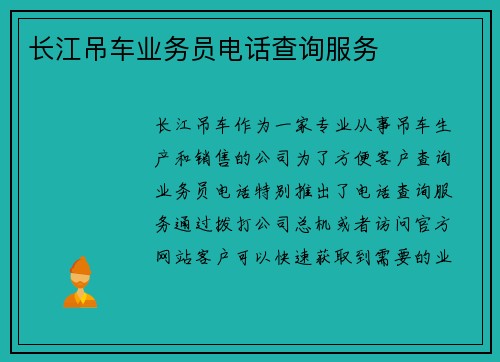 长江吊车业务员电话查询服务

长江吊车作为一家专业从事吊车生产和销售的公司为了方便客户查询业务员电话特别推出了电话查询服务通过拨打公司总机或者访问官方网站客户可以快速获取到需要的业